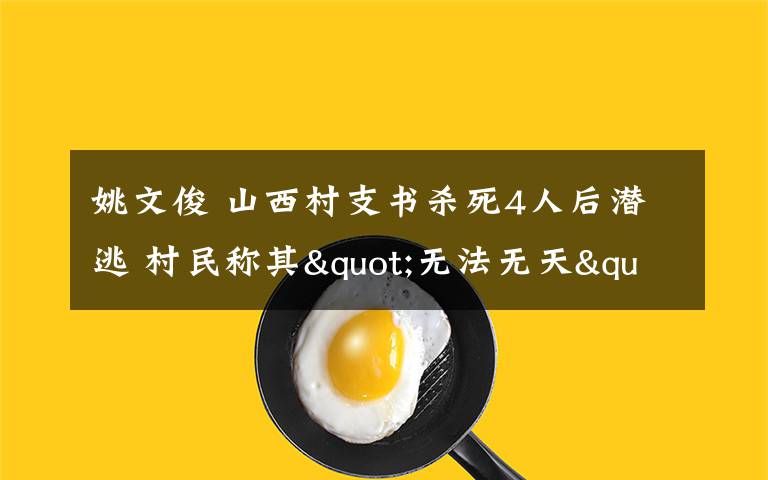 姚文俊 山西村支书杀死4人后潜逃 村民称其&quot;无法无天&qu